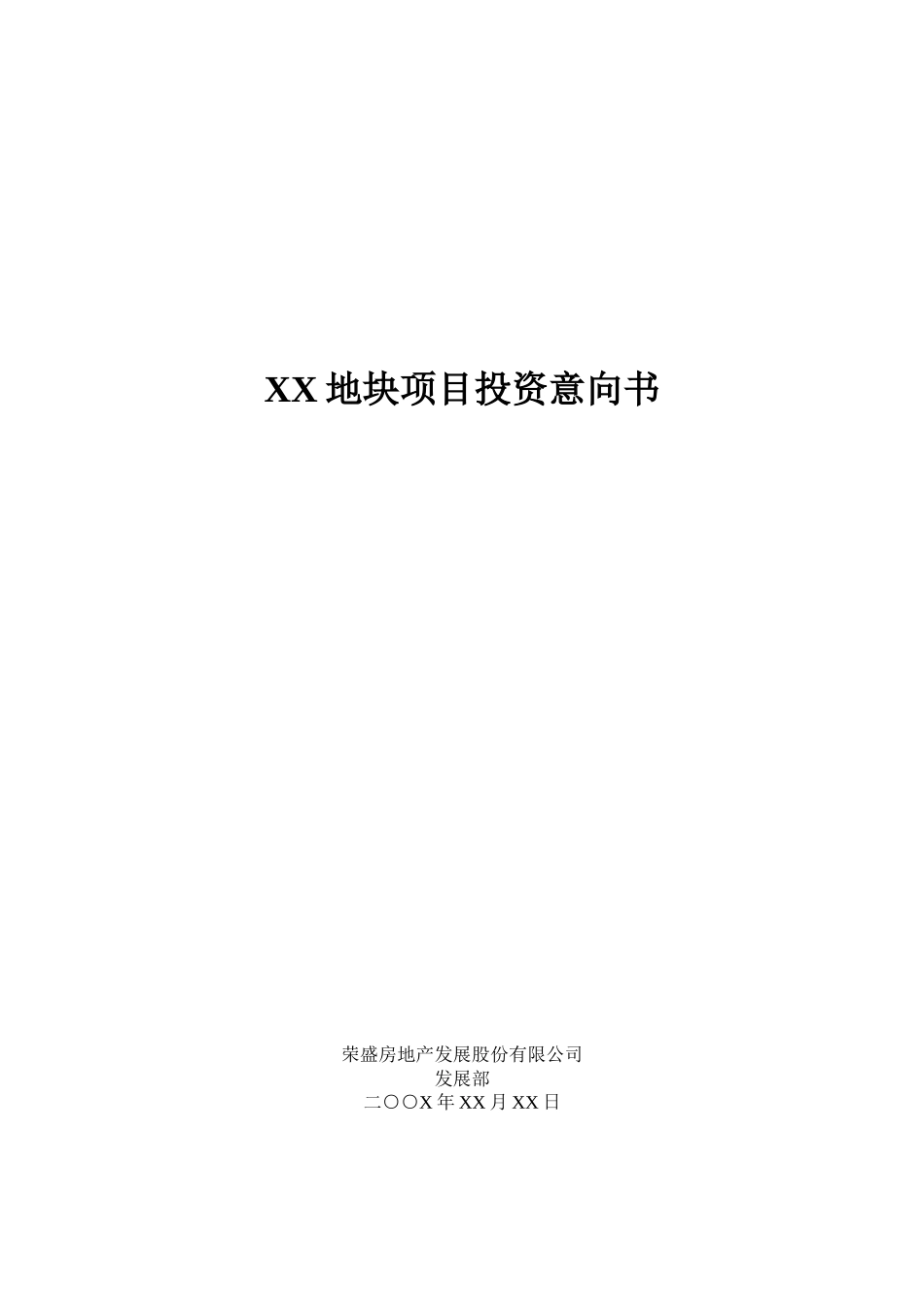 XX 地块项目投资意向书

荣盛房地产发展股份有限公司
发展部
二〇〇X 年 XX 月 XX 日